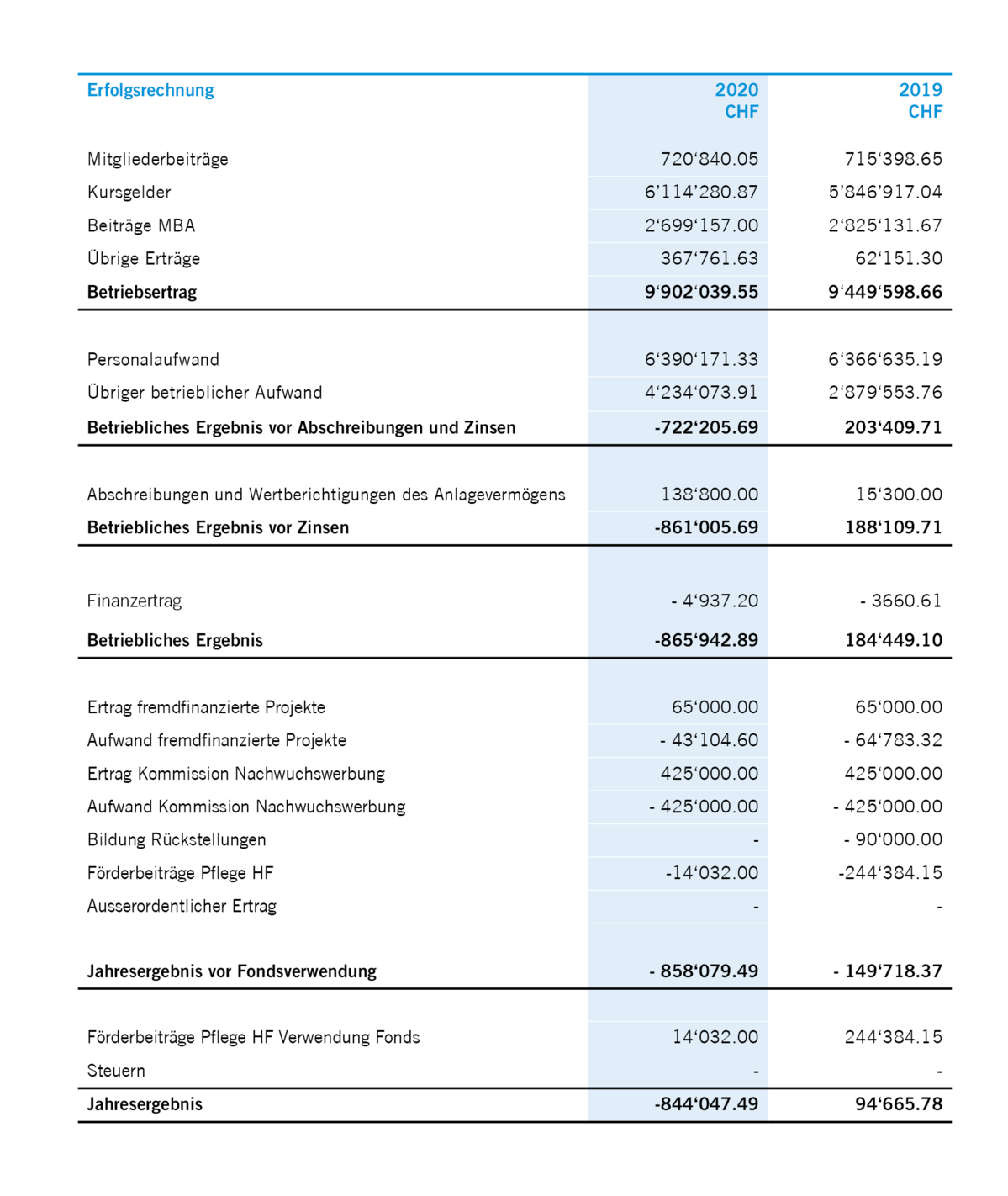 | Erfolgsrechnung | 2020 CHF | 2019 CHF |
|---|---|---|
| Mitgliederbeiträge | 720‘840.05 | 715‘398.65 |
| Kursgelder | 6’114’280.87 | 5’846’917.04 |
| Beiträge MBA | 2‘699‘157.00 | 2‘825‘131.67 |
| Übrige Erträge | 367‘761.63 | 62‘151.30 |
| **Betriebsertrag** | **9‘902‘039.55** | **9‘449‘598.66** |
| Personalaufwand | 6‘390‘171.33 | 6‘366‘635.19 |
| Übriger betrieblicher Aufwand | 4‘234‘073.91 | 2‘879‘553.76 |
| **Betriebliches Ergebnis vor Abschreibungen und Zinsen** | **-722‘205.69** | **203‘409.71** |
| Abschreibungen und Wertberichtigungen des Anlagevermögens | 138‘800.00 | 15‘300.00 |
| **Betriebliches Ergebnis vor Zinsen** | **-861‘005.69** | **188‘109.71** |
| Finanzertrag | - 4‘937.20 | - 3660.61 |
| **Betriebliches Ergebnis** | **-865‘942.89** | **184‘449.10** |
| Ertrag fremdfinanzierte Projekte | 65‘000.00 | 65‘000.00 |
| Aufwand fremdfinanzierte Projekte | - 43‘104.60 | - 64‘783.32 |
| Ertrag Kommission Nachwuchswerbung | 425‘000.00 | 425‘000.00 |
| Aufwand Kommission Nachwuchswerbung | - 425‘000.00 | - 425‘000.00 |
| Bildung Rückstellungen | - | - 90‘000.00 |
| Förderbeiträge Pflege HF | -14‘032.00 | -244‘384.15 |
| Ausserordentlicher Ertrag | - | - |
| **Jahresergebnis vor Fondsverwendung** | **- 858‘079.49** | **- 149‘718.37** |
| Förderbeiträge Pflege HF Verwendung Fonds | 14‘032.00 | 244‘384.15 |
| Steuern | - | - |
| **Jahresergebnis** | **-844‘047.49** | **94‘665.78** |